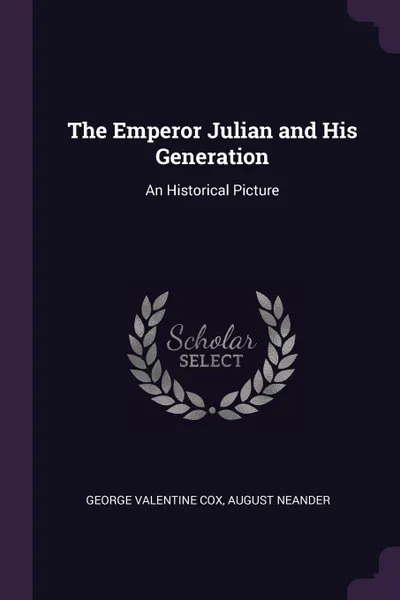 The Emperor Julian and His Generation

An Historical Picture

Scholar
SELECT

GEORGE VALENTINE COX, AUGUST NEANDER